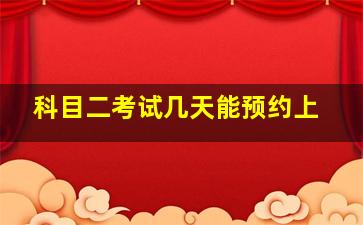 科目二考试几天能预约上